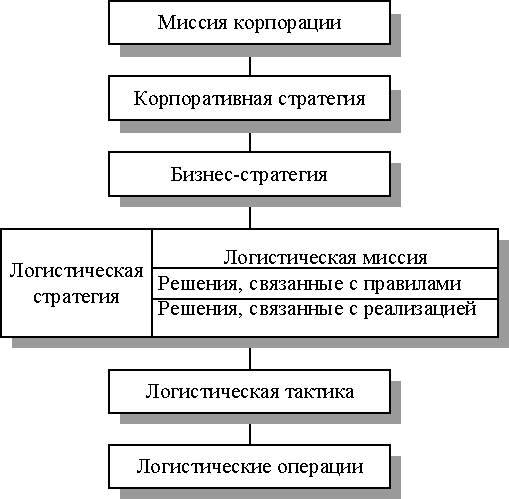 Миссия корпорации

Корпоративная стратегия

Бизнес-стратегия

Логистическая стратегия

Логистическая миссия

Решения, связанные с правилами

Решения, связанные с реализацией

Логистическая тактика

Логистические операции